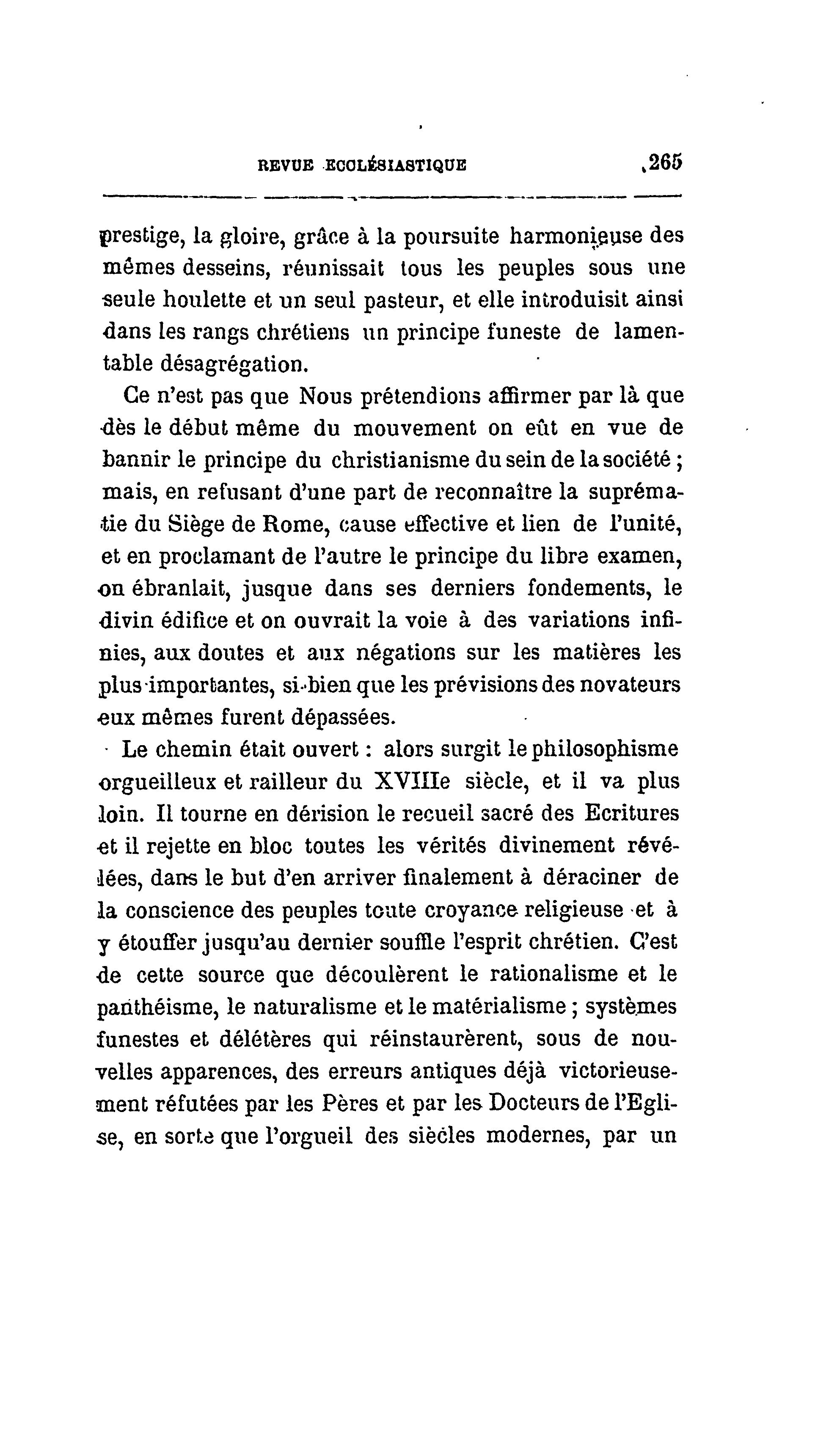 REVUE ECCLÉSIASTIQUE 265

prestige, la gloire, grâce à la poursuite harmonieuse des mêmes desseins, réunissait tous les peuples sous une seule houlette et un seul pasteur, et elle introduisit ainsi dans les rangs chrétiens un principe funeste de lamentable désagrégation.

Ce n'est pas que Nous prétendions affirmer par là que dès le début même du mouvement on eût en vue de bannir le principe du christianisme du sein de la société ; mais, en refusant d'une part de reconnaître la suprématie du Siège de Rome, cause effective et lien de l'unité, et en proclamant de l'autre le principe du libre examen, on ébranlait, jusque dans ses derniers fondements, le divin édifice et on ouvrait la voie à des variations infinies, aux doutes et aux négations sur les matières les plus importantes, si bien que les prévisions des novateurs eux mêmes furent dépassées.

Le chemin était ouvert : alors surgit le philosophisme orgueilleux et railleur du XVIIIe siècle, et il va plus loin. Il tourne en dérision le recueil sacré des Ecritures et il rejette en bloc toutes les vérités divinement révélées, dans le but d'en arriver finalement à déraciner de la conscience des peuples toute croyance religieuse et à y étouffer jusqu'au dernier souffle l'esprit chrétien. C'est de cette source que découlèrent le rationalisme et le panthéisme, le naturalisme et le matérialisme ; systèmes funestes et délétères qui réinstaurèrent, sous de nouvelles apparences, des erreurs antiques déjà victorieusement réfutées par les Pères et par les Docteurs de l'Eglise, en sorte que l'orgueil des siècles modernes, par un